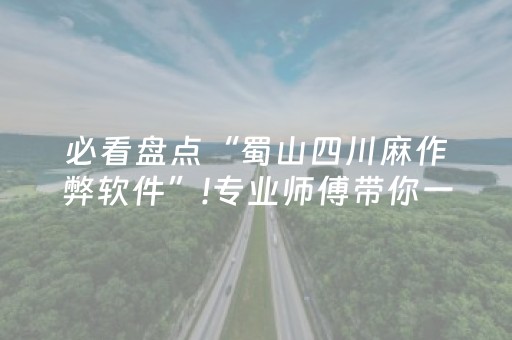 必看盘点“蜀山四川麻作弊软件”!专业师傅带你一